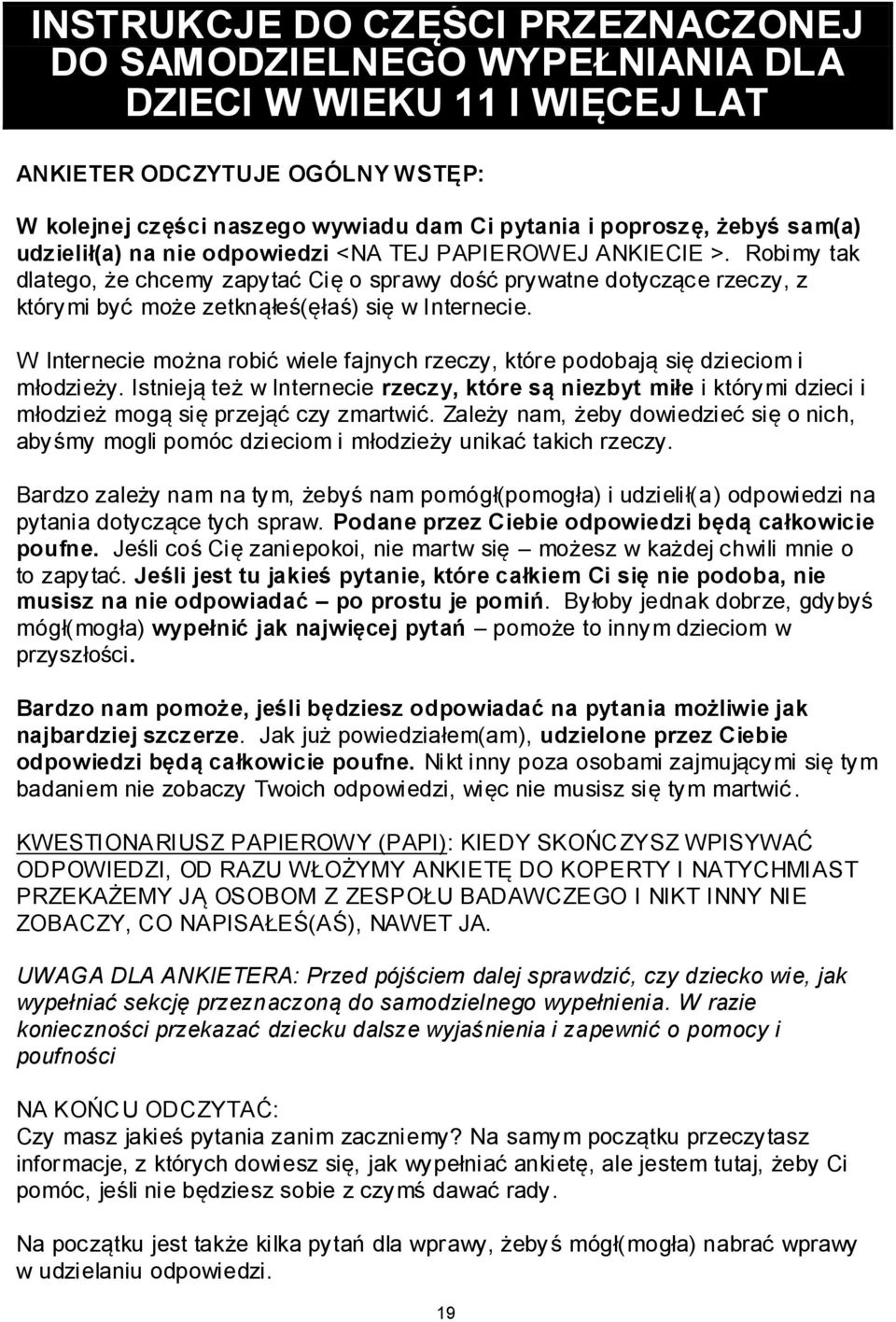 INSTRUKCJE DO CZĘŚCI PRZEZNACZONEJ DO SAMODZIELNEGO WYPEŁNIANIA DLA DZIECI W WIEKU 11 I WIĘCEJ LAT

ANKIETER ODCZYTUJE OGÓLNY WSTĘP:

W kolejnej części naszego wywiadu dam Ci pytania i poproszę, żebyś sam(a) udzielił(a) na nie odpowiedzi <NA TEJ PAPIEROWEJ ANKIECIE >. Robimy tak dlatego, że chcemy zapytać Cię o sprawy dość prywatne dotyczące rzeczy, z którymi być może zetknąłeś(ęłaś) się w Internecie.

W Internecie można robić wiele fajnych rzeczy, które podobają się dzieciom i młodzieży. Istnieją też w Internecie rzeczy, które są niezbyt miłe i którymi dzieci i młodzież mogą się przejąć czy zmartwić. Zależy nam, żeby dowiedzieć się o nich, abyśmy mogli pomóc dzieciom i młodzieży unikać takich rzeczy.

Bardzo zależy nam na tym, żebyś nam pomógł(pomogła) i udzielił(a) odpowiedzi na pytania dotyczące tych spraw. Podane przez Ciebie odpowiedzi będą całkowicie poufne. Jeśli coś Cię zaniepokoi, nie martw się – możesz w każdej chwili mnie o to zapytać. Jeśli jest tu jakieś pytanie, które całkiem Ci się nie podoba, nie musisz na nie odpowiadać – po prostu je pomiń. Byłoby jednak dobrze, gdybyś mógł(mogła) wypełnić jak najwięcej pytań – pomoże to innym dzieciom w przyszłości.

Bardzo nam pomoże, jeśli będziesz odpowiadać na pytania możliwie jak najbardziej szczerze. Jak już powiedziałem(am), udzielone przez Ciebie odpowiedzi będą całkowicie poufne. Nikt inny poza osobami zajmującymi się tym badaniem nie zobaczy Twoich odpowiedzi, więc nie musisz się tym martwić.

KWESTIONARIUSZ PAPIEROWY (PAPI): KIEDY SKOŃCZYSZ WPISYWAĆ ODPOWIEDZI, OD RAZU WŁOŻYMY ANKIETĘ DO KOPERTY I NATYCHMIAST PRZEKAŻEMY JĄ OSOBOM Z ZESPOŁU BADAWCZEGO I NIKT INNY NIE ZOBACZY, CO NAPISAŁEŚ(AŚ), NAWET JA.

UWAGA DLA ANKIETERA: Przed pójściem dalej sprawdzić, czy dziecko wie, jak wypełniać sekcję przeznaczoną do samodzielnego wypełnienia. W razie konieczności przekazać dziecku dalsze wyjaśnienia i zapewnić o pomocy i poufności

NA KOŃCU ODCZYTAĆ:
Czy masz jakieś pytania zanim zaczniemy? Na samym początku przeczytasz informacje, z których dowiesz się, jak wypełniać ankietę, ale jestem tutaj, żeby Ci pomóc, jeśli nie będziesz sobie z czymś dawać rady.

Na początku jest także kilka pytań dla wprawy, żebyś mógł(mogła) nabrać wprawy w udzielaniu odpowiedzi.

19